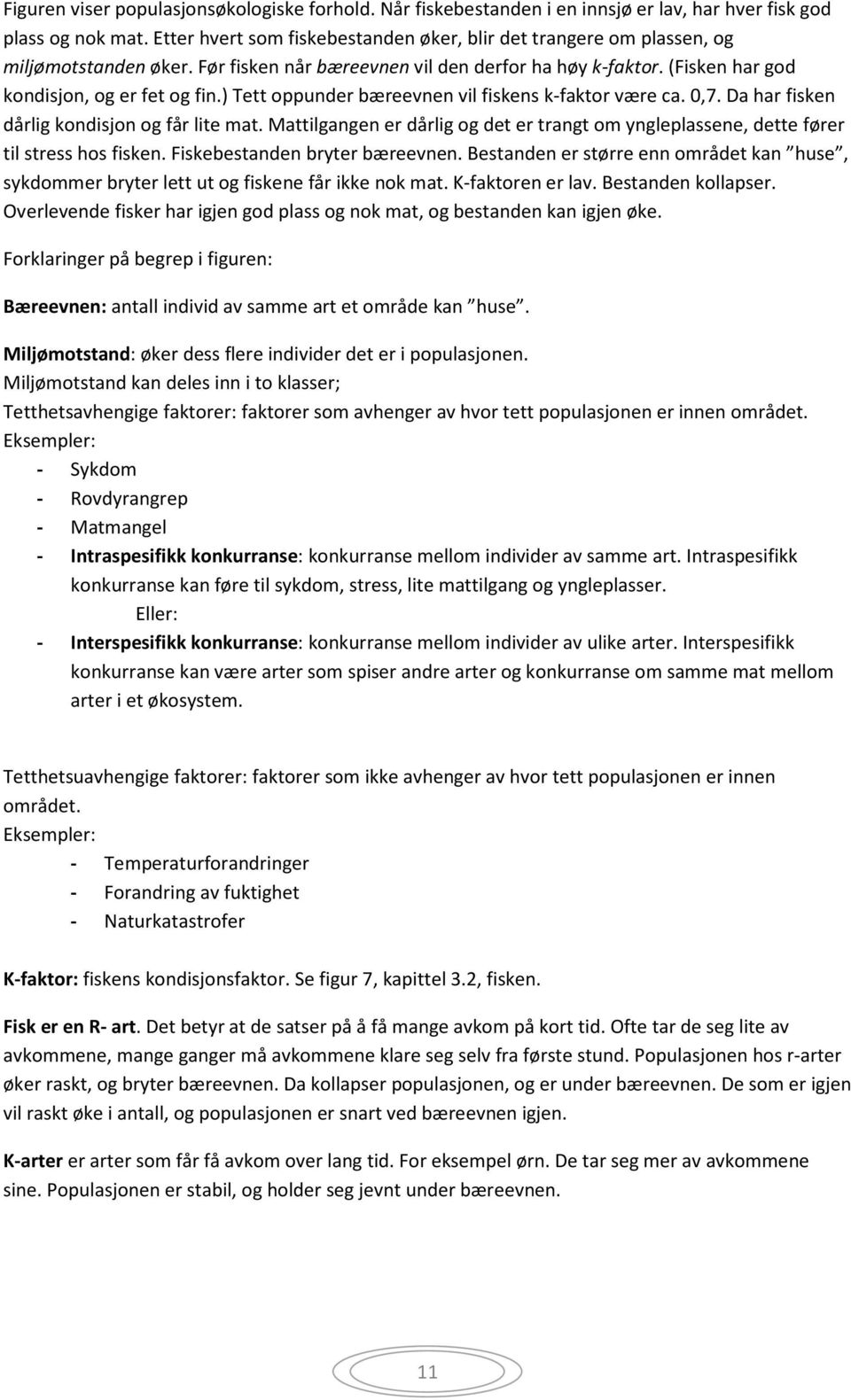 Figuren viser populasjonsøkologiske forhold. Når fiskebestanden i en innsjø er lav, har hver fisk god plass og nok mat. Etter hvert som fiskebestanden øker, blir det trangere om plassen, og miljømotstanden øker. Før fisken når bæreevnen vil den derfor ha høy k-faktor. (Fisken har god kondisjon, og er fet og fin.) Tett oppunder bæreevnen vil fiskens k-faktor være ca. 0,7. Da har fisken dårlig kondisjon og får lite mat. Mattilgangen er dårlig og det er trangt om yngleplassene, dette fører til stress hos fisken. Fiskebestanden bryter bæreevnen. Bestanden er større enn området kan "huse", sykdommer bryter lett ut og fiskene får ikke nok mat. K-faktoren er lav. Bestanden kollapser. Overlevende fisker har igjen god plass og nok mat, og bestanden kan igjen øke.

Forklaringer på begrep i figuren:

Bæreevnen: antall individ av samme art et område kan "huse".

Miljømotstand: øker dess flere individer det er i populasjonen.
Miljømotstand kan deles inn i to klasser;
Tetthetsavhengige faktorer: faktorer som avhenger av hvor tett populasjonen er innen området.
Eksempler:
- Sykdom
- Rovdyrangrep
- Matmangel
- Intraspesifikk konkurranse: konkurranse mellom individer av samme art. Intraspesifikk konkurranse kan føre til sykdom, stress, lite mattilgang og yngleplasser.
Eller:
- Interspesifikk konkurranse: konkurranse mellom individer av ulike arter. Interspesifikk konkurranse kan være arter som spiser andre arter og konkurranse om samme mat mellom arter i et økosystem.

Tetthetsuavhengige faktorer: faktorer som ikke avhenger av hvor tett populasjonen er innen området.
Eksempler:
- Temperaturforandringer
- Forandring av fuktighet
- Naturkatastrofer

K-faktor: fiskens kondisjonsfaktor. Se figur 7, kapittel 3.2, fisken.

Fisk er en R- art. Det betyr at de satser på å få mange avkom på kort tid. Ofte tar de seg lite av avkommene, mange ganger må avkommene klare seg selv fra første stund. Populasjonen hos r-arter øker raskt, og bryter bæreevnen. Da kollapser populasjonen, og er under bæreevnen. De som er igjen vil raskt øke i antall, og populasjonen er snart ved bæreevnen igjen.

K-arter er arter som får få avkom over lang tid. For eksempel ørn. De tar seg mer av avkommene sine. Populasjonen er stabil, og holder seg jevnt under bæreevnen.

11